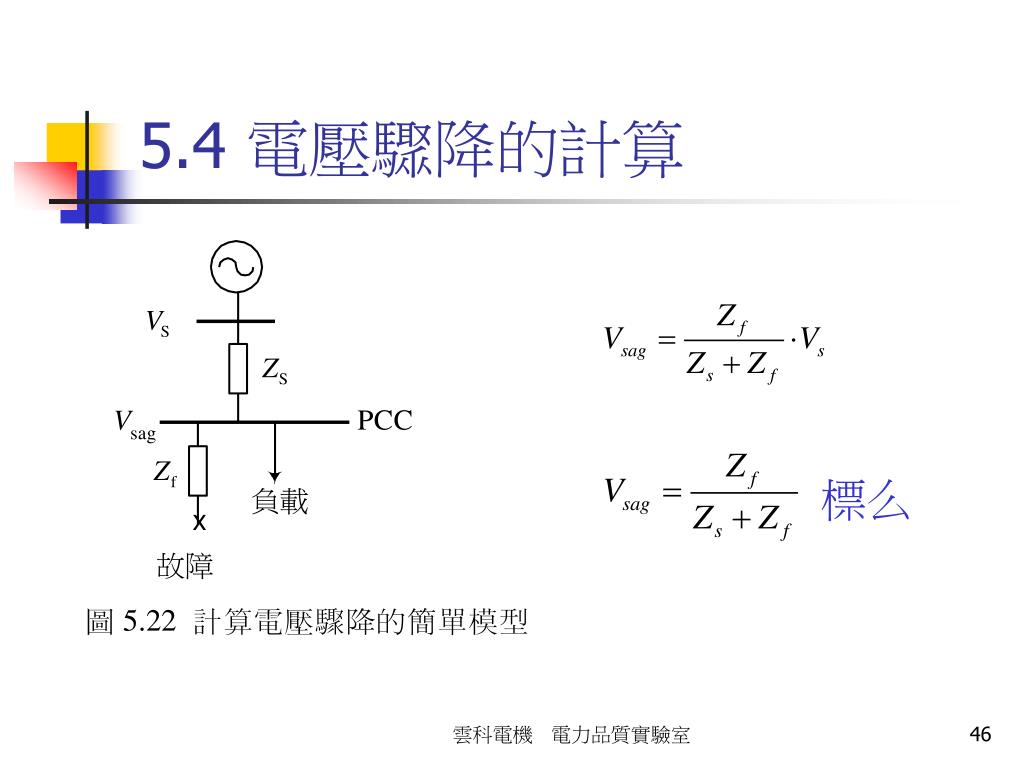 5.4 電壓驟降的計算

$V_S$

$Z_S$

$V_{sag}$

PCC

$Z_f$

負載

x

故障

$V_{sag} = \frac{Z_f}{Z_s + Z_f} \cdot V_s$

$V_{sag} = \frac{Z_f}{Z_s + Z_f}$ 標么

圖 5.22 計算電壓驟降的簡單模型

雲科電機 電力品質實驗室

46